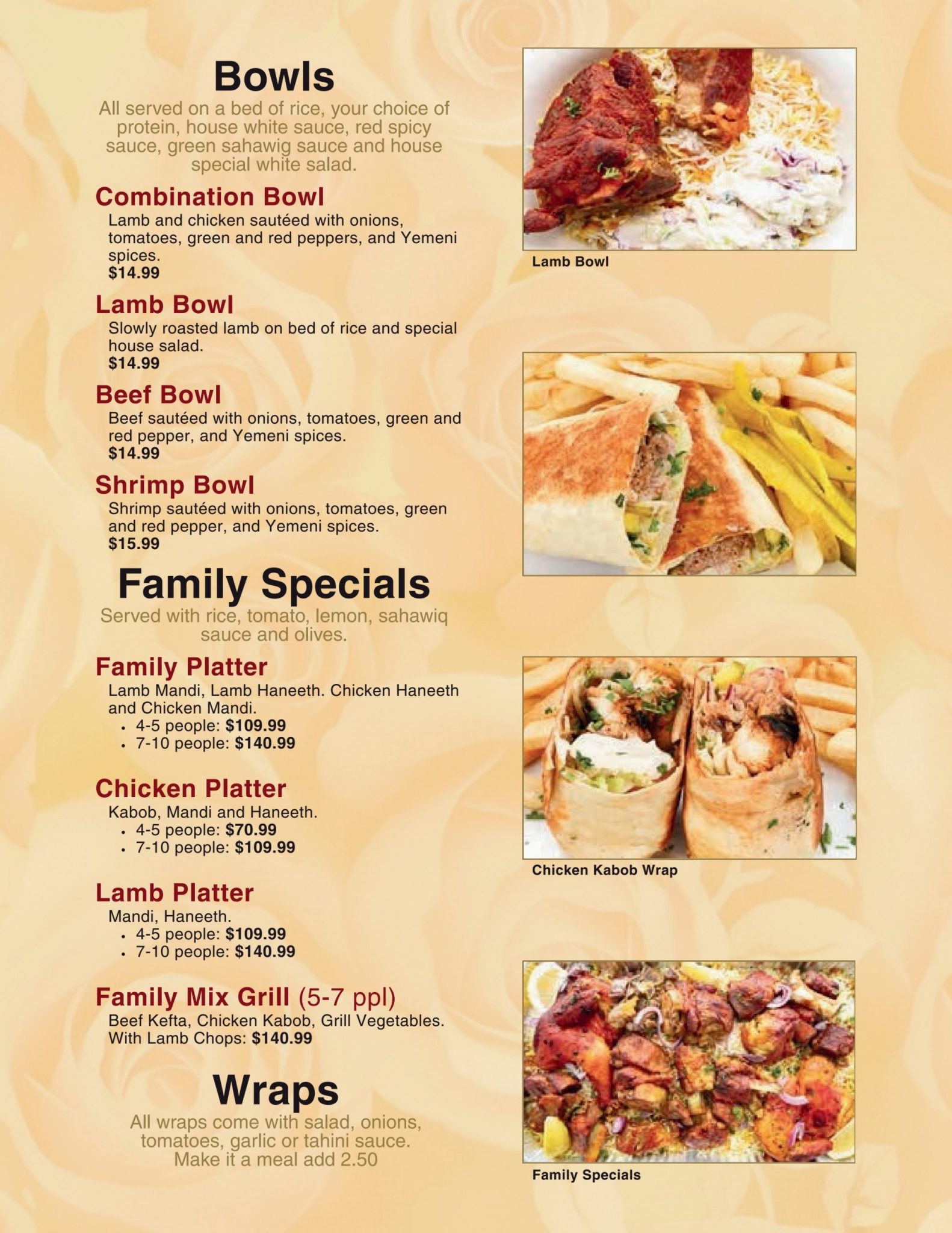 Bowls

All served on a bed of rice, your choice of protein, house white sauce, red spicy sauce, green sahawig sauce and house special white salad.

Combination Bowl

Lamb and chicken sautéed with onions, tomatoes, green and red peppers, and Yemeni spices.
$14.99

Lamb Bowl

Slowly roasted lamb on bed of rice and special house salad.
$14.99

Beef Bowl

Beef sautéed with onions, tomatoes, green and red pepper, and Yemeni spices.
$14.99

Shrimp Bowl

Shrimp sautéed with onions, tomatoes, green and red pepper, and Yemeni spices.
$15.99

Family Specials

Served with rice, tomato, lemon, sahawiq sauce and olives.

Family Platter

Lamb Mandi, Lamb Haneeth. Chicken Haneeth and Chicken Mandi.
• 4-5 people: $109.99
• 7-10 people: $140.99

Chicken Platter

Kabob, Mandi and Haneeth.
• 4-5 people: $70.99
• 7-10 people: $109.99

Lamb Platter

Mandi, Haneeth.
• 4-5 people: $109.99
• 7-10 people: $140.99

Family Mix Grill (5-7 ppl)

Beef Kefta, Chicken Kabob, Grill Vegetables.
With Lamb Chops: $140.99

Wraps

All wraps come with salad, onions, tomatoes, garlic or tahini sauce.
Make it a meal add 2.50

Lamb Bowl

Chicken Kabob Wrap

Family Specials